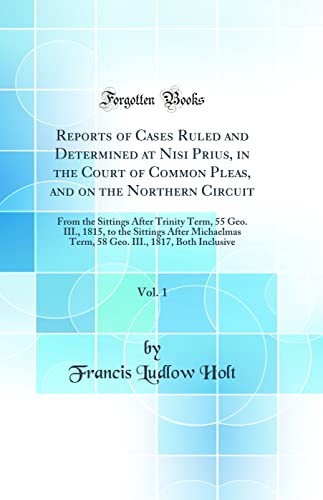 Forgotten Books

Reports of Cases Ruled and Determined at Nisi Prius, in the Court of Common Pleas, and on the Northern Circuit

From the Sittings After Trinity Term, 55 Geo. III., 1815, to the Sittings After Michaelmas Term, 58 Geo. III., 1817, Both Inclusive

Vol. 1

by

Francis Ludlow Holt